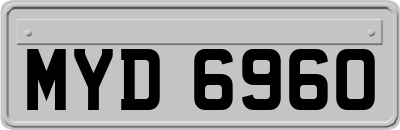 MYD 6960